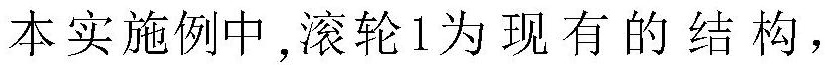 本实施例中,滚轮1为现有的结构,